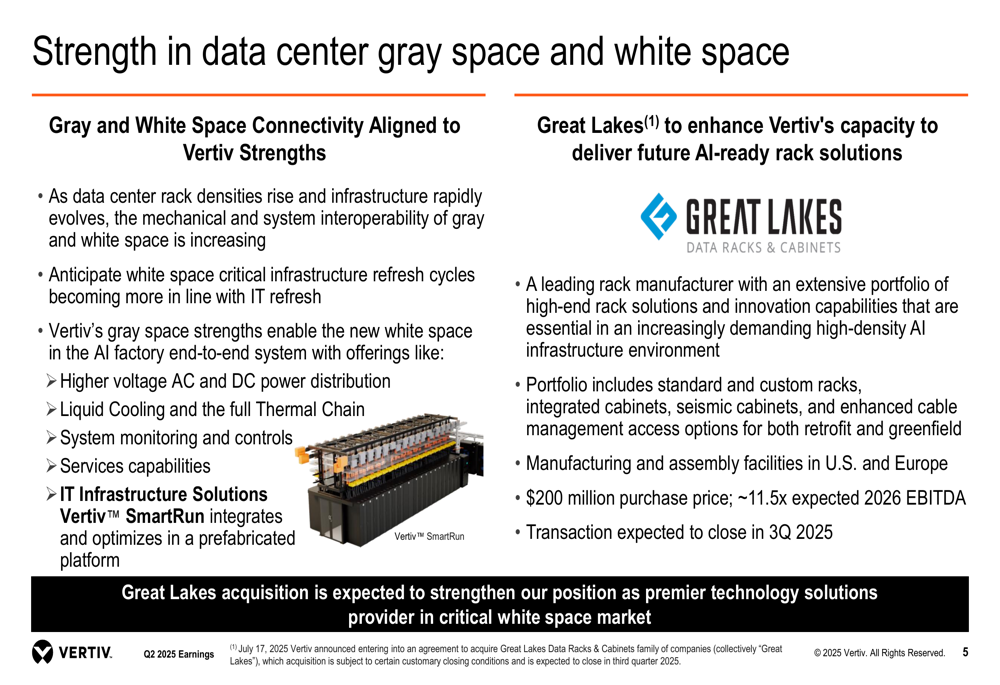 Strength in data center gray space and white space

Gray and White Space Connectivity Aligned to Vertiv Strengths

• As data center rack densities rise and infrastructure rapidly evolves, the mechanical and system interoperability of gray and white space is increasing

• Anticipate white space critical infrastructure refresh cycles becoming more in line with IT refresh

• Vertiv's gray space strengths enable the new white space in the AI factory end-to-end system with offerings like:
➢ Higher voltage AC and DC power distribution
➢ Liquid Cooling and the full Thermal Chain
➢ System monitoring and controls
➢ Services capabilities
➢ IT Infrastructure Solutions Vertiv™ SmartRun integrates and optimizes in a prefabricated platform

Vertiv™ SmartRun

Great Lakes$^{(1)}$ to enhance Vertiv's capacity to deliver future AI-ready rack solutions

GREAT LAKES
DATA RACKS & CABINETS

• A leading rack manufacturer with an extensive portfolio of high-end rack solutions and innovation capabilities that are essential in an increasingly demanding high-density AI infrastructure environment

• Portfolio includes standard and custom racks, integrated cabinets, seismic cabinets, and enhanced cable management access options for both retrofit and greenfield

• Manufacturing and assembly facilities in U.S. and Europe

• $200 million purchase price; ~11.5x expected 2026 EBITDA

• Transaction expected to close in 3Q 2025

Great Lakes acquisition is expected to strengthen our position as premier technology solutions provider in critical white space market

VERTIV. Q2 2025 Earnings

$^{(1)}$ July 17, 2025 Vertiv announced entering into an agreement to acquire Great Lakes Data Racks & Cabinets family of companies (collectively "Great Lakes"), which acquisition is subject to certain customary closing conditions and is expected to close in third quarter 2025.

© 2025 Vertiv. All Rights Reserved. 5